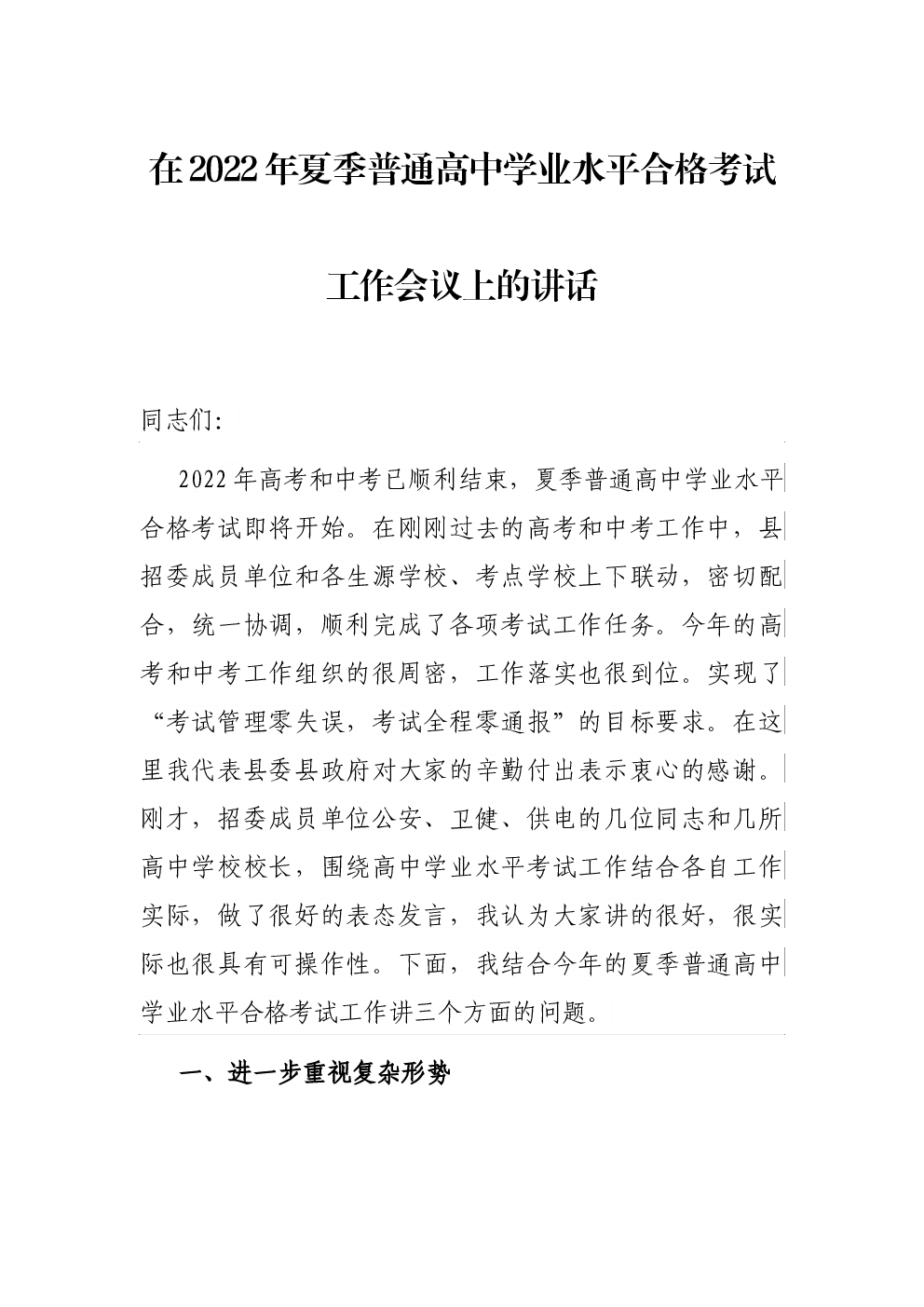 在2022年夏季普通高中学业水平合格考试

工作会议上的讲话

同志们:

2022年高考和中考已顺利结束，夏季普通高中学业水平合格考试即将开始。在刚刚过去的高考和中考工作中，县招委成员单位和各生源学校、考点学校上下联动，密切配合，统一协调，顺利完成了各项考试工作任务。今年的高考和中考工作组织的很周密，工作落实也很到位。实现了“考试管理零失误，考试全程零通报”的目标要求。在这里我代表县委县政府对大家的辛勤付出表示衷心的感谢。刚才，招委成员单位公安、卫健、供电的几位同志和几所高中学校校长，围绕高中学业水平考试工作结合各自工作实际，做了很好的表态发言，我认为大家讲的很好，很实际也很具有可操作性。下面，我结合今年的夏季普通高中学业水平合格考试工作讲三个方面的问题。

一、进一步重视复杂形势